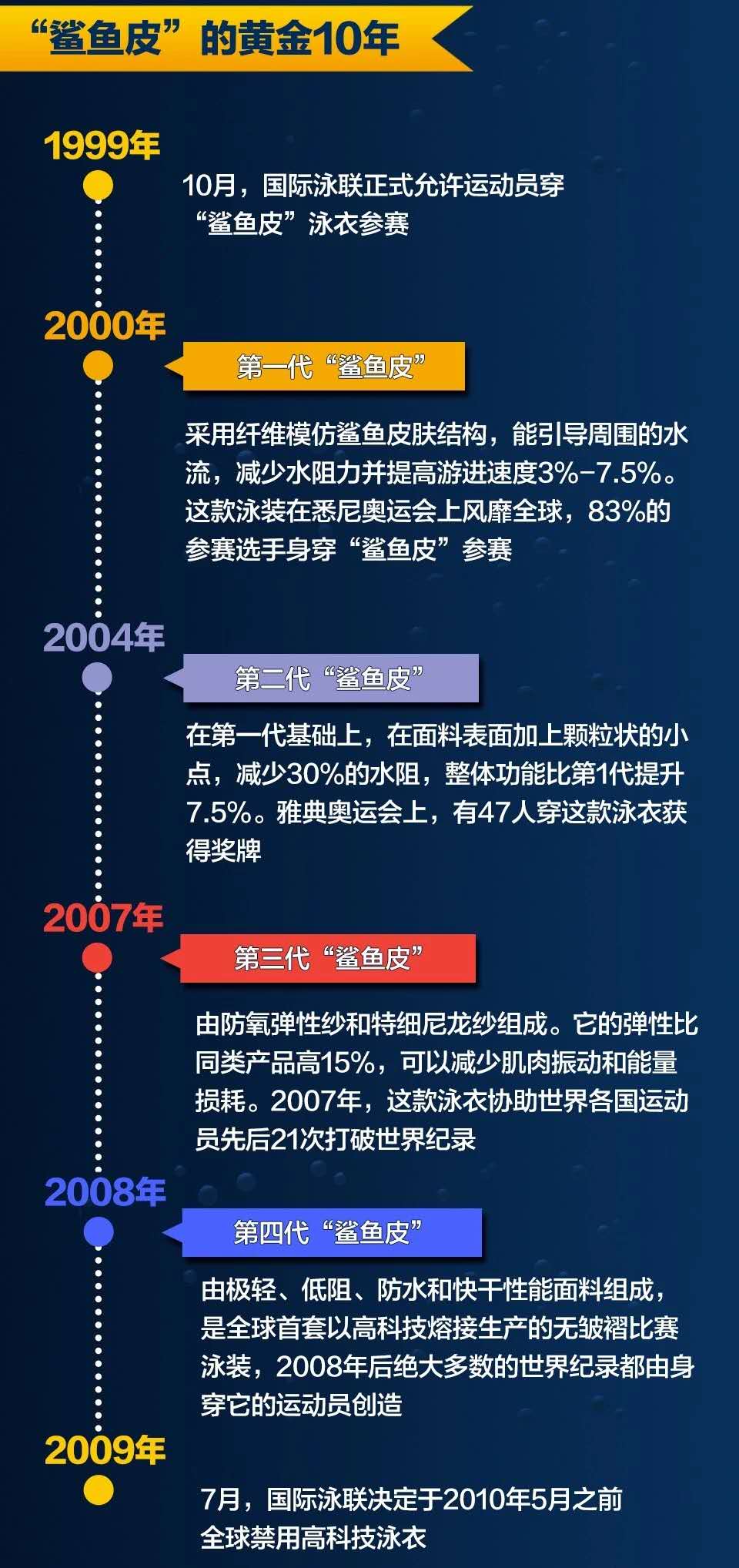 “鲨鱼皮”的黄金10年

1999年

10月，国际泳联正式允许运动员穿“鲨鱼皮”泳衣参赛

2000年

第一代“鲨鱼皮”

采用纤维模仿鲨鱼皮肤结构，能引导周围的水流，减少水阻力并提高游进速度3%-7.5%。这款泳装在悉尼奥运会上风靡全球，83%的参赛选手身穿“鲨鱼皮”参赛

2004年

第二代“鲨鱼皮”

在第一代基础上，在面料表面加上颗粒状的小点，减少30%的水阻，整体功能比第1代提升7.5%。雅典奥运会上，有47人穿这款泳衣获得奖牌

2007年

第三代“鲨鱼皮”

由防氧弹性纱和特细尼龙纱组成。它的弹性比同类产品高15%，可以减少肌肉振动和能量损耗。2007年，这款泳衣协助世界各国运动员先后21次打破世界纪录

2008年

第四代“鲨鱼皮”

由极轻、低阻、防水和快干性能面料组成，是全球首套以高科技熔接生产的无皱褶比赛泳装，2008年后绝大多数的世界纪录都由身穿它的运动员创造

2009年

7月，国际泳联决定于2010年5月之前全球禁用高科技泳衣